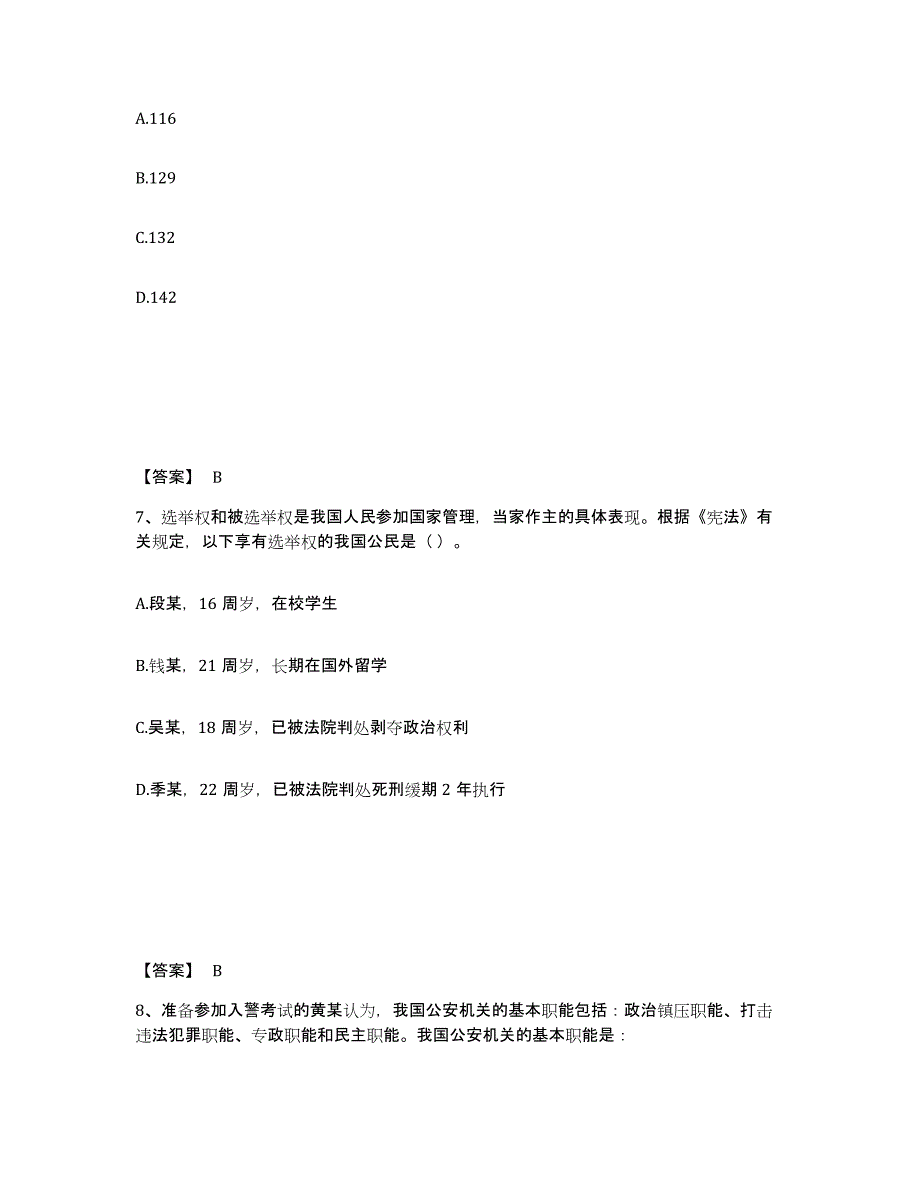 A.116

B.129

C.132

D.142

【答案】 B

7、选举权和被选举权是我国人民参加国家管理，当家作主的具体表现。根据《宪法》有关规定，以下享有选举权的我国公民是（ ）。

A.段某，16 周岁，在校学生

B.钱某，21 周岁，长期在国外留学

C.吴某，18 周岁，已被法院判处剥夺政治权利

D.季某，22 周岁，已被法院判处死刑缓期 2 年执行

【答案】 B

8、准备参加入警考试的黄某认为，我国公安机关的基本职能包括：政治镇压职能、打击违法犯罪职能、专政职能和民主职能。我国公安机关的基本职能是：